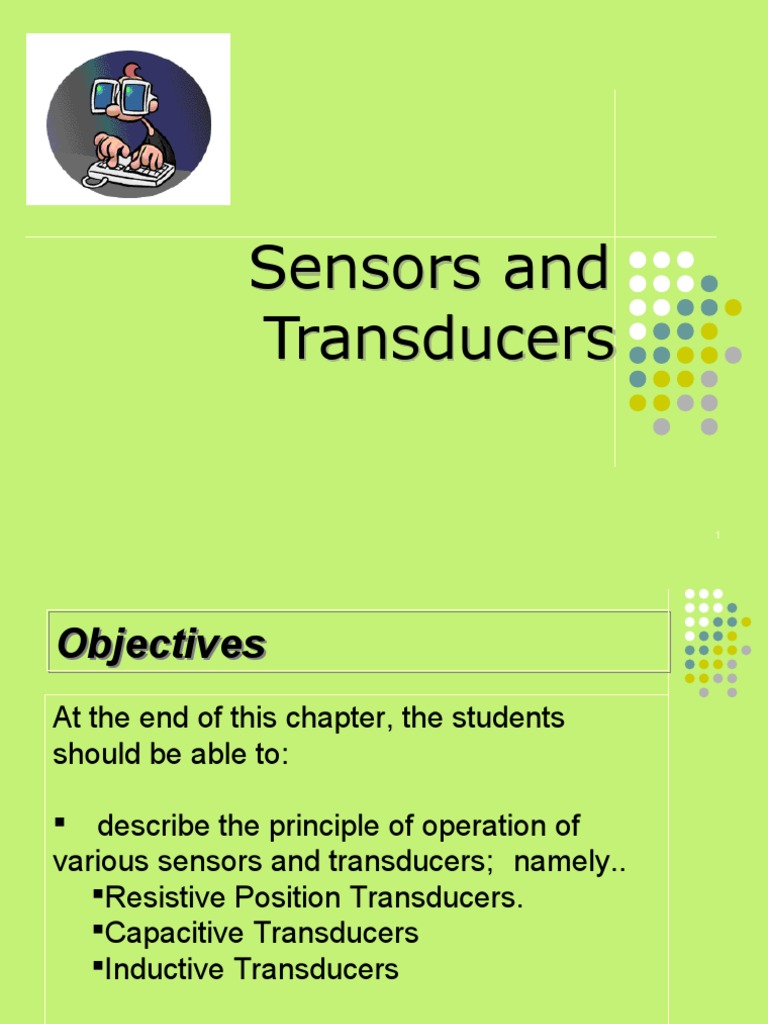 Sensors and Transducers

1

Objectives

At the end of this chapter, the students should be able to:

▪ describe the principle of operation of various sensors and transducers; namely..
▪Resistive Position Transducers.
▪Capacitive Transducers
▪Inductive Transducers